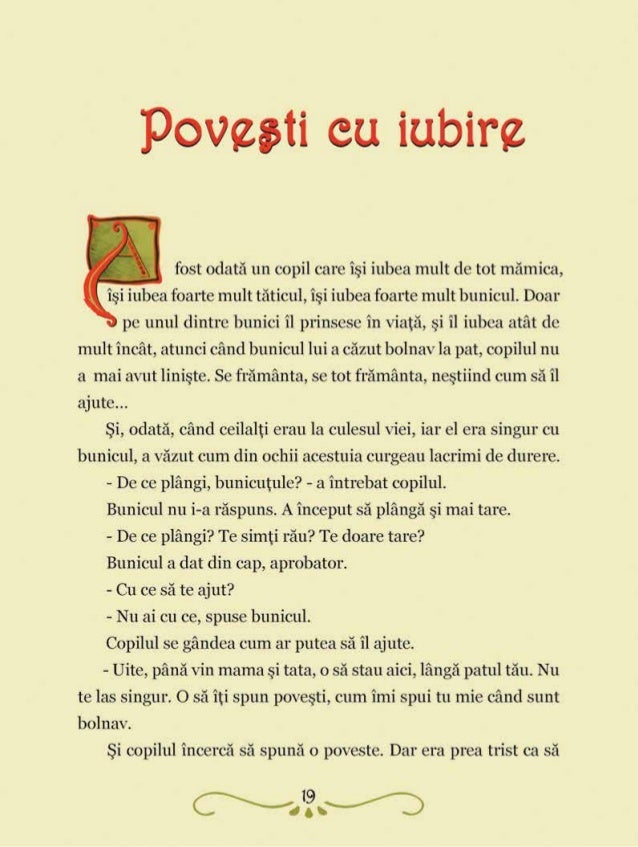 Povești cu iubire

A fost odată un copil care își iubea mult de tot mămica, își iubea foarte mult tăticul, își iubea foarte mult bunicul. Doar pe unul dintre bunici îl prinsese în viață, și îl iubea atât de mult încât, atunci când bunicul lui a căzut bolnav la pat, copilul nu a mai avut liniște. Se frământa, se tot frământa, neștiind cum să îl ajute...

Și, odată, când ceilalți erau la culesul viei, iar el era singur cu bunicul, a văzut cum din ochii acestuia curgeau lacrimi de durere.

- De ce plângi, bunicuțule? - a întrebat copilul.

Bunicul nu i-a răspuns. A început să plângă și mai tare.

- De ce plângi? Te simți rău? Te doare tare?

Bunicul a dat din cap, aprobator.

- Cu ce să te ajut?

- Nu ai cu ce, spuse bunicul.

Copilul se gândea cum ar putea să îl ajute.

- Uite, până vin mama și tata, o să stau aici, lângă patul tău. Nu te las singur. O să îți spun povești, cum îmi spui tu mie când sunt bolnav.

Și copilul încercă să spună o poveste. Dar era prea trist ca să

19